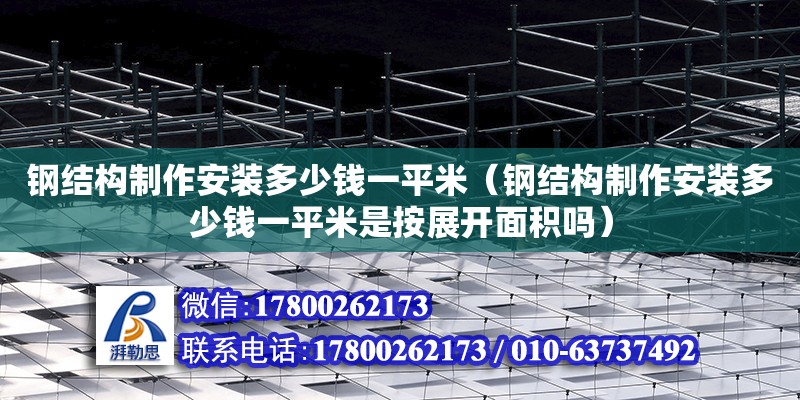 钢结构制作安装多少钱一平米（钢结构制作安装多少钱一平米是按展开面积吗）

湃勒思

微信:17800262173

联系电话:17800262173 / 010-63737492